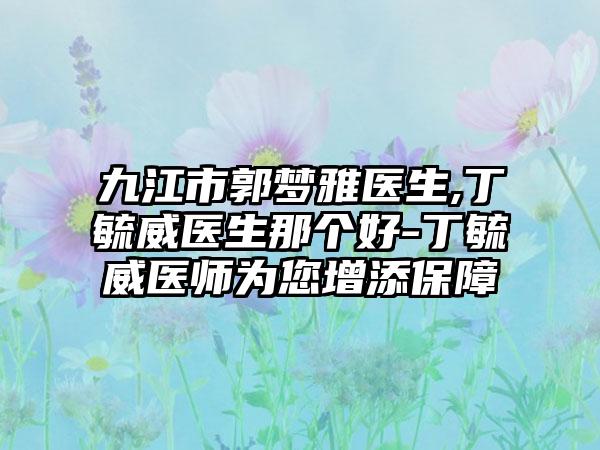 九江市郭梦雅医生,丁毓威医生那个好-丁毓威医师为您增添保障